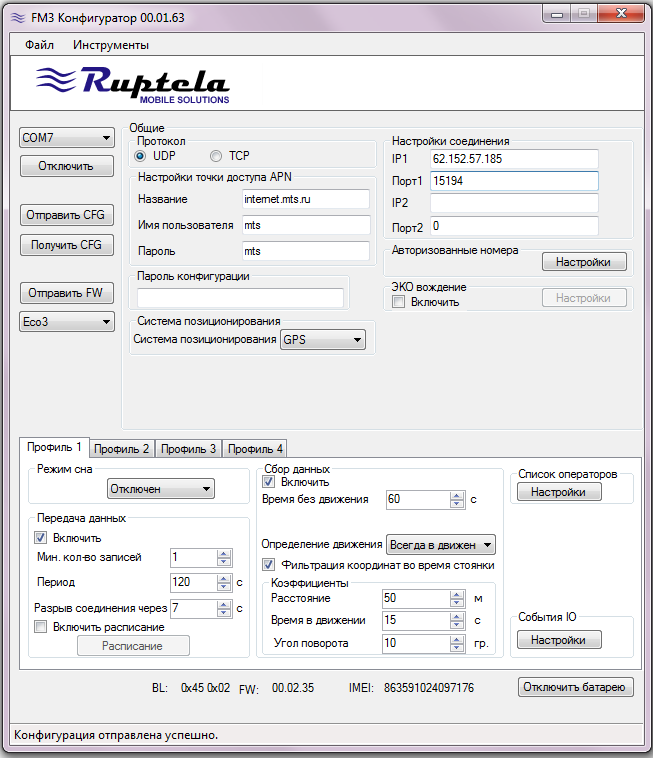 FM3 Конфигуратор 00.01.63

Файл Инструменты

Ruptela
MOBILE SOLUTIONS

COM7
Отключить
Отправить CFG
Получить CFG
Отправить FW
Eco3

Общие
Протокол
UDP TCP
Настройки точки доступа APN
Название internet.mts.ru
Имя пользователя mts
Пароль mts
Пароль конфигурации
Система позиционирования
Система позиционирования GPS

Настройки соединения
IP1 62.152.57.185
Порт1 15194
IP2
Порт2 0
Авторизованные номера
Настройки
ЭКО вождение
Включить
Настройки

Профиль 1 Профиль 2 Профиль 3 Профиль 4

Режим сна
Отключен
Передача данных
Включить
Мин. кол-во записей 1
Период 120 с
Разрыв соединения через 7 с
Включить расписание
Расписание

Сбор данных
Включить
Время без движения 60 с
Определение движения Всегда в движен
Фильтрация координат во время стоянки
Коэффициенты
Расстояние 50 м
Время в движении 15 с
Угол поворота 10 гр.

Список операторов
Настройки
События IO
Настройки

BL: 0x45 0x02 FW: 00.02.35 IMEI: 863591024097176
Отключить батарею

Конфигурация отправлена успешно.